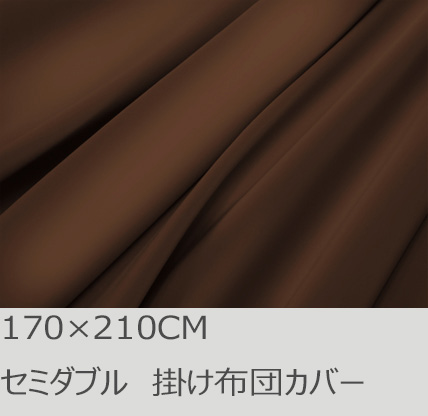 170×210CM

セミダブル　掛け布団カバー